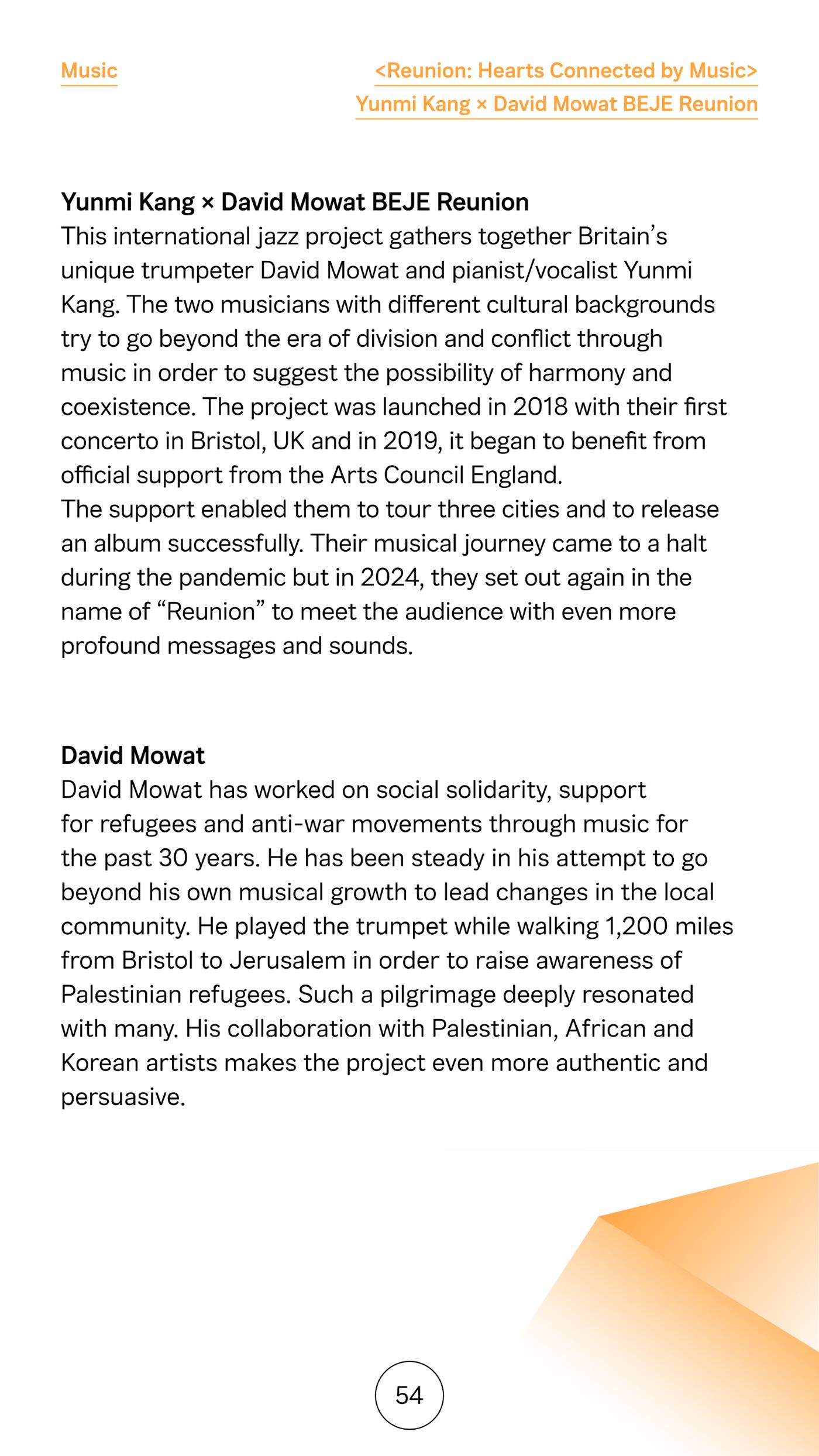 Music

<Reunion: Hearts Connected by Music>
Yunmi Kang × David Mowat BEJE Reunion

Yunmi Kang × David Mowat BEJE Reunion

This international jazz project gathers together Britain's unique trumpeter David Mowat and pianist/vocalist Yunmi Kang. The two musicians with different cultural backgrounds try to go beyond the era of division and conflict through music in order to suggest the possibility of harmony and coexistence. The project was launched in 2018 with their first concerto in Bristol, UK and in 2019, it began to benefit from official support from the Arts Council England.

The support enabled them to tour three cities and to release an album successfully. Their musical journey came to a halt during the pandemic but in 2024, they set out again in the name of "Reunion" to meet the audience with even more profound messages and sounds.

David Mowat

David Mowat has worked on social solidarity, support for refugees and anti-war movements through music for the past 30 years. He has been steady in his attempt to go beyond his own musical growth to lead changes in the local community. He played the trumpet while walking 1,200 miles from Bristol to Jerusalem in order to raise awareness of Palestinian refugees. Such a pilgrimage deeply resonated with many. His collaboration with Palestinian, African and Korean artists makes the project even more authentic and persuasive.

54